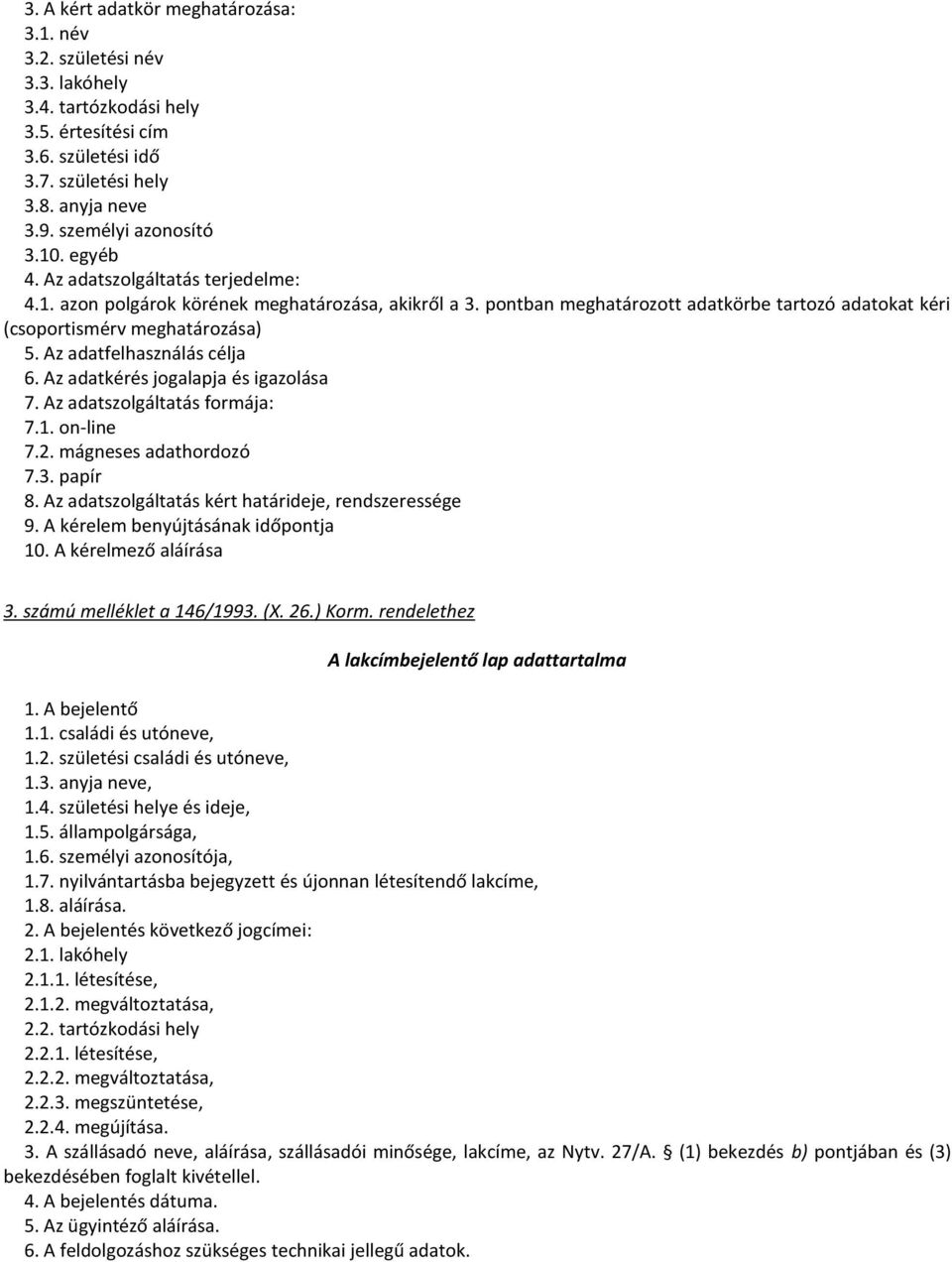 3. A kért adatkör meghatározása:
3.1. név
3.2. születési név
3.3. lakóhely
3.4. tartózkodási hely
3.5. értesítési cím
3.6. születési idő
3.7. születési hely
3.8. anyja neve
3.9. személyi azonosító
3.10. egyéb
4. Az adatszolgáltatás terjedelme:
4.1. azon polgárok körének meghatározása, akikről a 3. pontban meghatározott adatkörbe tartozó adatokat kéri (csoportismérv meghatározása)
5. Az adatfelhasználás célja
6. Az adatkérés jogalapja és igazolása
7. Az adatszolgáltatás formája:
7.1. on-line
7.2. mágneses adathordozó
7.3. papír
8. Az adatszolgáltatás kért határideje, rendszeressége
9. A kérelem benyújtásának időpontja
10. A kérelmező aláírása

3. számú melléklet a 146/1993. (X. 26.) Korm. rendelethez

A lakcímbejelentő lap adattartalma

1. A bejelentő
1.1. családi és utóneve,
1.2. születési családi és utóneve,
1.3. anyja neve,
1.4. születési helye és ideje,
1.5. állampolgársága,
1.6. személyi azonosítója,
1.7. nyilvántartásba bejegyzett és újonnan létesítendő lakcíme,
1.8. aláírása.
2. A bejelentés következő jogcímei:
2.1. lakóhely
2.1.1. létesítése,
2.1.2. megváltoztatása,
2.2. tartózkodási hely
2.2.1. létesítése,
2.2.2. megváltoztatása,
2.2.3. megszüntetése,
2.2.4. megújítása.
3. A szállásadó neve, aláírása, szállásadói minősége, lakcíme, az Nytv. 27/A. § (1) bekezdés b) pontjában és (3) bekezdésében foglalt kivétellel.
4. A bejelentés dátuma.
5. Az ügyintéző aláírása.
6. A feldolgozáshoz szükséges technikai jellegű adatok.